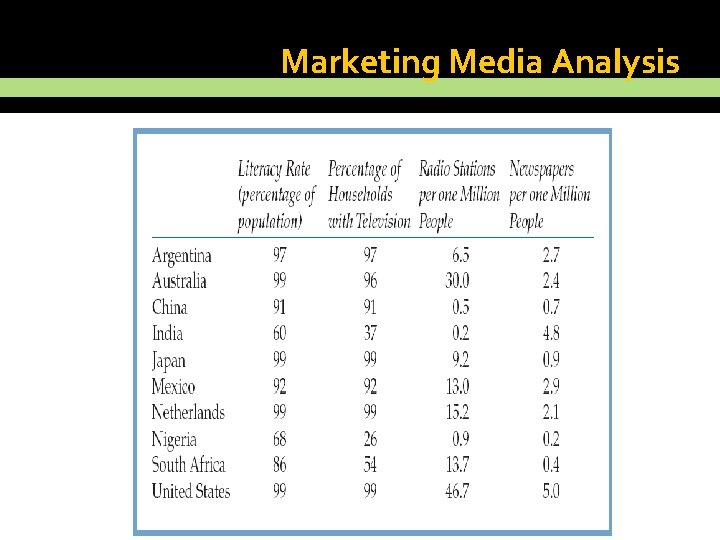 Marketing Media Analysis

|  | Literacy Rate (percentage of population) | Percentage of Households with Television | Radio Stations per one Million People | Newspapers per one Million People |
|---|---|---|---|---|
| Argentina | 97 | 97 | 6.5 | 2.7 |
| Australia | 99 | 96 | 30.0 | 2.4 |
| China | 91 | 91 | 0.5 | 0.7 |
| India | 60 | 37 | 0.2 | 4.8 |
| Japan | 99 | 99 | 9.2 | 0.9 |
| Mexico | 92 | 92 | 13.0 | 2.9 |
| Netherlands | 99 | 99 | 15.2 | 2.1 |
| Nigeria | 68 | 26 | 0.9 | 0.2 |
| South Africa | 86 | 54 | 13.7 | 0.4 |
| United States | 99 | 99 | 46.7 | 5.0 |